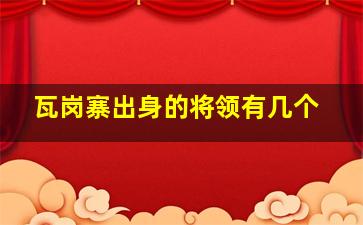 瓦岗寨出身的将领有几个